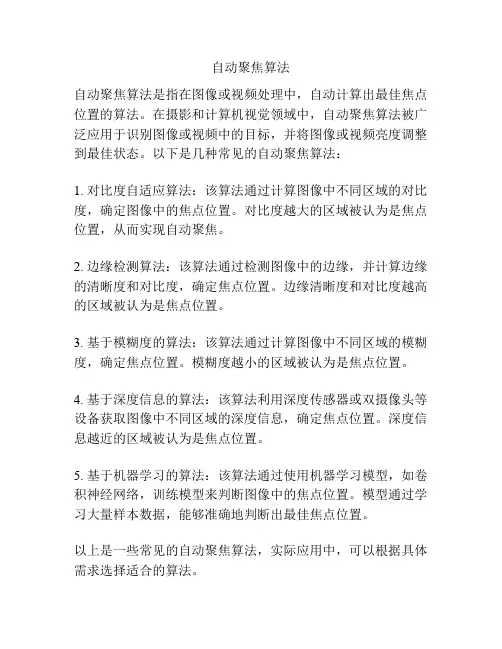 自动聚焦算法

自动聚焦算法是指在图像或视频处理中，自动计算出最佳焦点位置的算法。在摄影和计算机视觉领域中，自动聚焦算法被广泛应用于识别图像或视频中的目标，并将图像或视频亮度调整到最佳状态。以下是几种常见的自动聚焦算法：

1. 对比度自适应算法：该算法通过计算图像中不同区域的对比度，确定图像中的焦点位置。对比度越大的区域被认为是焦点位置，从而实现自动聚焦。

2. 边缘检测算法：该算法通过检测图像中的边缘，并计算边缘的清晰度和对比度，确定焦点位置。边缘清晰度和对比度越高的区域被认为是焦点位置。

3. 基于模糊度的算法：该算法通过计算图像中不同区域的模糊度，确定焦点位置。模糊度越小的区域被认为是焦点位置。

4. 基于深度信息的算法：该算法利用深度传感器或双摄像头等设备获取图像中不同区域的深度信息，确定焦点位置。深度信息越近的区域被认为是焦点位置。

5. 基于机器学习的算法：该算法通过使用机器学习模型，如卷积神经网络，训练模型来判断图像中的焦点位置。模型通过学习大量样本数据，能够准确地判断出最佳焦点位置。

以上是一些常见的自动聚焦算法，实际应用中，可以根据具体需求选择适合的算法。